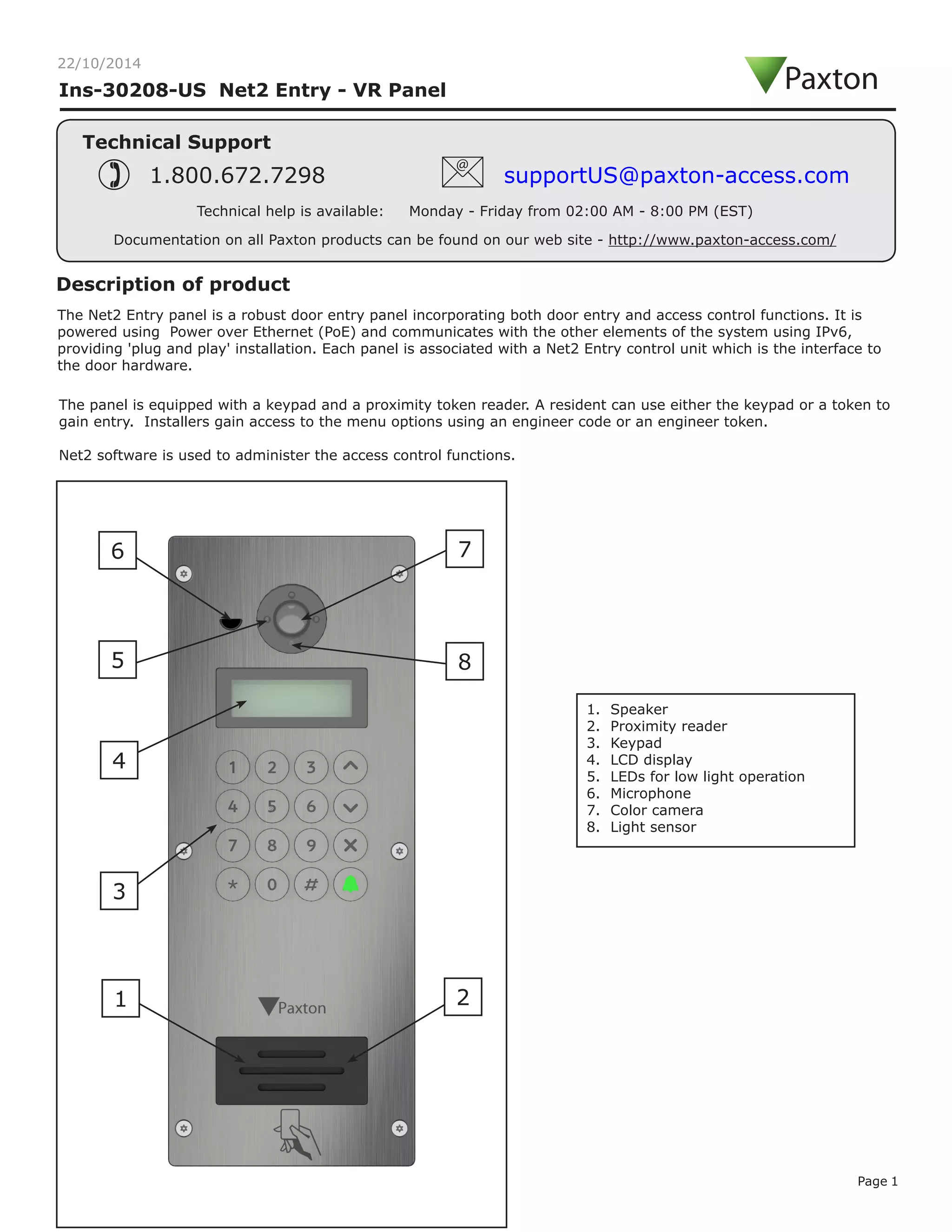 22/10/2014

Ins-30208-US Net2 Entry - VR Panel

Paxton

Technical Support

1.800.672.7298

supportUS@paxton-access.com

Technical help is available: Monday - Friday from 02:00 AM - 8:00 PM (EST)

Documentation on all Paxton products can be found on our web site - http://www.paxton-access.com/

Description of product

The Net2 Entry panel is a robust door entry panel incorporating both door entry and access control functions. It is powered using Power over Ethernet (PoE) and communicates with the other elements of the system using IPv6, providing 'plug and play' installation. Each panel is associated with a Net2 Entry control unit which is the interface to the door hardware.

The panel is equipped with a keypad and a proximity token reader. A resident can use either the keypad or a token to gain entry. Installers gain access to the menu options using an engineer code or an engineer token.

Net2 software is used to administer the access control functions.

6

7

5

8

4

1 2 3
4 5 6
7 8 9
* 0 #

3

1

2

Paxton

1. Speaker
2. Proximity reader
3. Keypad
4. LCD display
5. LEDs for low light operation
6. Microphone
7. Color camera
8. Light sensor

Page 1